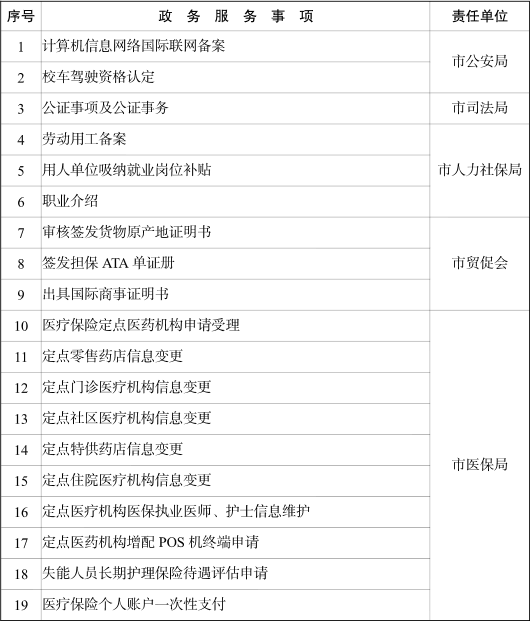 | 序号 | 政务服务事项 | 责任单位 |
|---|---|---|
| 1 | 计算机信息网络国际联网备案 | 市公安局 |
| 2 | 校车驾驶资格认定 | |
| 3 | 公证事项及公证事务 | 市司法局 |
| 4 | 劳动用工备案 | 市人力社保局 |
| 5 | 用人单位吸纳就业岗位补贴 | |
| 6 | 职业介绍 | |
| 7 | 审核签发货物原产地证明书 | 市贸促会 |
| 8 | 签发担保ATA单证册 | |
| 9 | 出具国际商事证明书 | |
| 10 | 医疗保险定点医药机构申请受理 | 市医保局 |
| 11 | 定点零售药店信息变更 | |
| 12 | 定点门诊医疗机构信息变更 | |
| 13 | 定点社区医疗机构信息变更 | |
| 14 | 定点特供药店信息变更 | |
| 15 | 定点住院医疗机构信息变更 | |
| 16 | 定点医疗机构医保执业医师、护士信息维护 | |
| 17 | 定点医药机构增配POS机终端申请 | |
| 18 | 失能人员长期护理保险待遇评估申请 | |
| 19 | 医疗保险个人账户一次性支付 | |